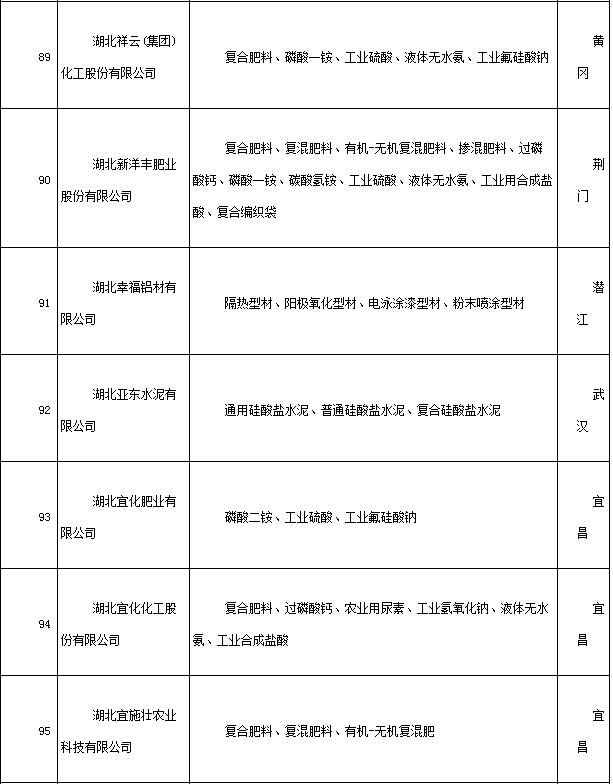 | 89 | 湖北祥云(集团)化工股份有限公司 | 复合肥料、磷酸一铵、工业硫酸、液体无水氨、工业氟硅酸钠 | 黄冈 |
|---|---|---|---|
| 90 | 湖北新洋丰肥业股份有限公司 | 复合肥料、复混肥料、有机-无机复混肥料、掺混肥料、过磷酸钙、磷酸一铵、碳酸氢铵、工业硫酸、液体无水氨、工业用合成盐酸、复合编织袋 | 荆门 |
| 91 | 湖北幸福铝材有限公司 | 隔热型材、阳极氧化型材、电泳涂漆型材、粉末喷涂型材 | 潜江 |
| 92 | 湖北亚东水泥有限公司 | 通用硅酸盐水泥、普通硅酸盐水泥、复合硅酸盐水泥 | 武汉 |
| 93 | 湖北宜化肥业有限公司 | 磷酸二铵、工业硫酸、工业氟硅酸钠 | 宜昌 |
| 94 | 湖北宜化化工股份有限公司 | 复合肥料、过磷酸钙、农业用尿素、工业氢氧化钠、液体无水氨、工业合成盐酸 | 宜昌 |
| 95 | 湖北宜施壮农业科技有限公司 | 复合肥料、复混肥料、有机-无机复混肥 | 宜昌 |